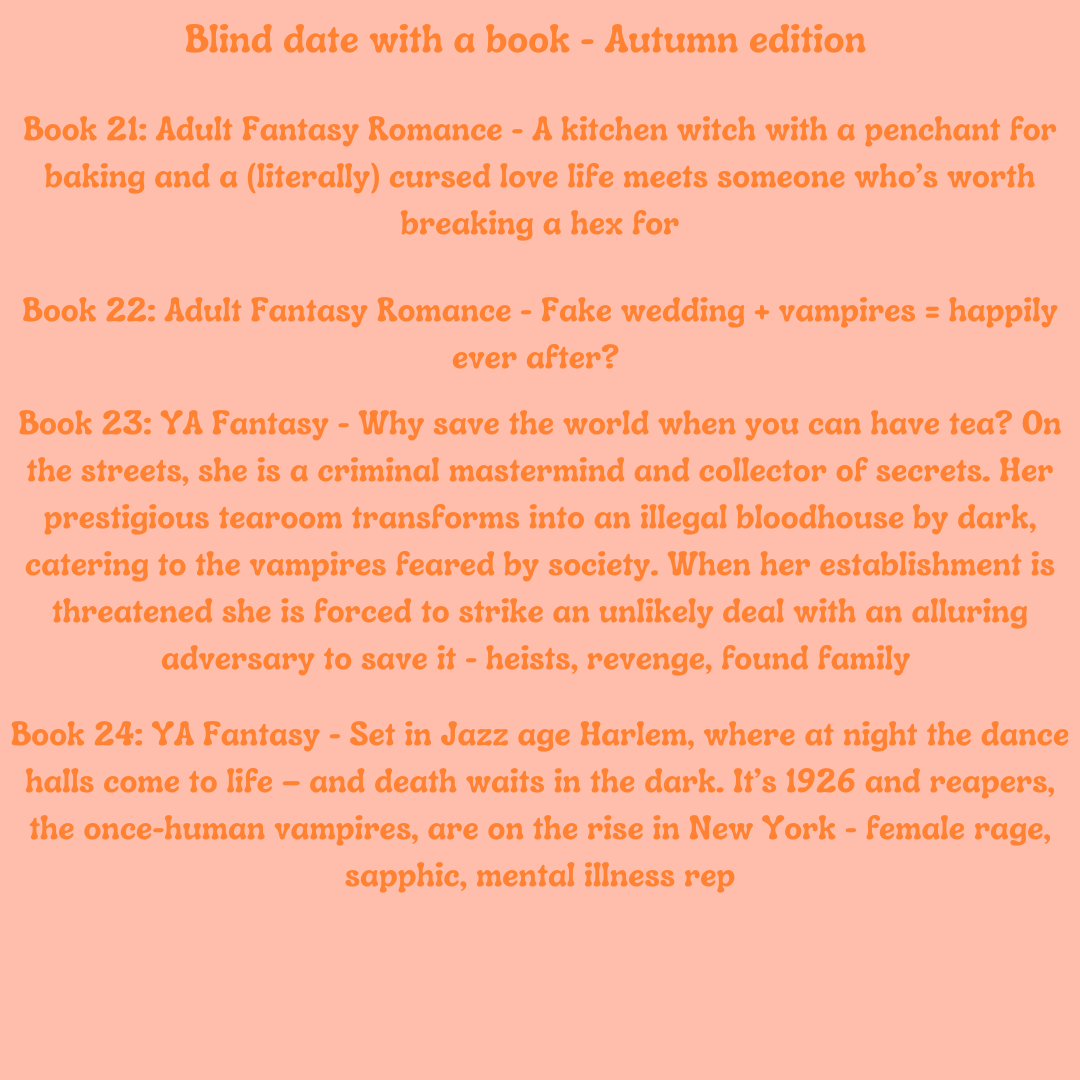 Blind date with a book - Autumn edition

Book 21: Adult Fantasy Romance - A kitchen witch with a penchant for baking and a (literally) cursed love life meets someone who's worth breaking a hex for

Book 22: Adult Fantasy Romance - Fake wedding + vampires = happily ever after?

Book 23: YA Fantasy - Why save the world when you can have tea? On the streets, she is a criminal mastermind and collector of secrets. Her prestigious tearoom transforms into an illegal bloodhouse by dark, catering to the vampires feared by society. When her establishment is threatened she is forced to strike an unlikely deal with an alluring adversary to save it - heists, revenge, found family

Book 24: YA Fantasy - Set in Jazz age Harlem, where at night the dance halls come to life – and death waits in the dark. It's 1926 and reapers, the once-human vampires, are on the rise in New York - female rage, sapphic, mental illness rep